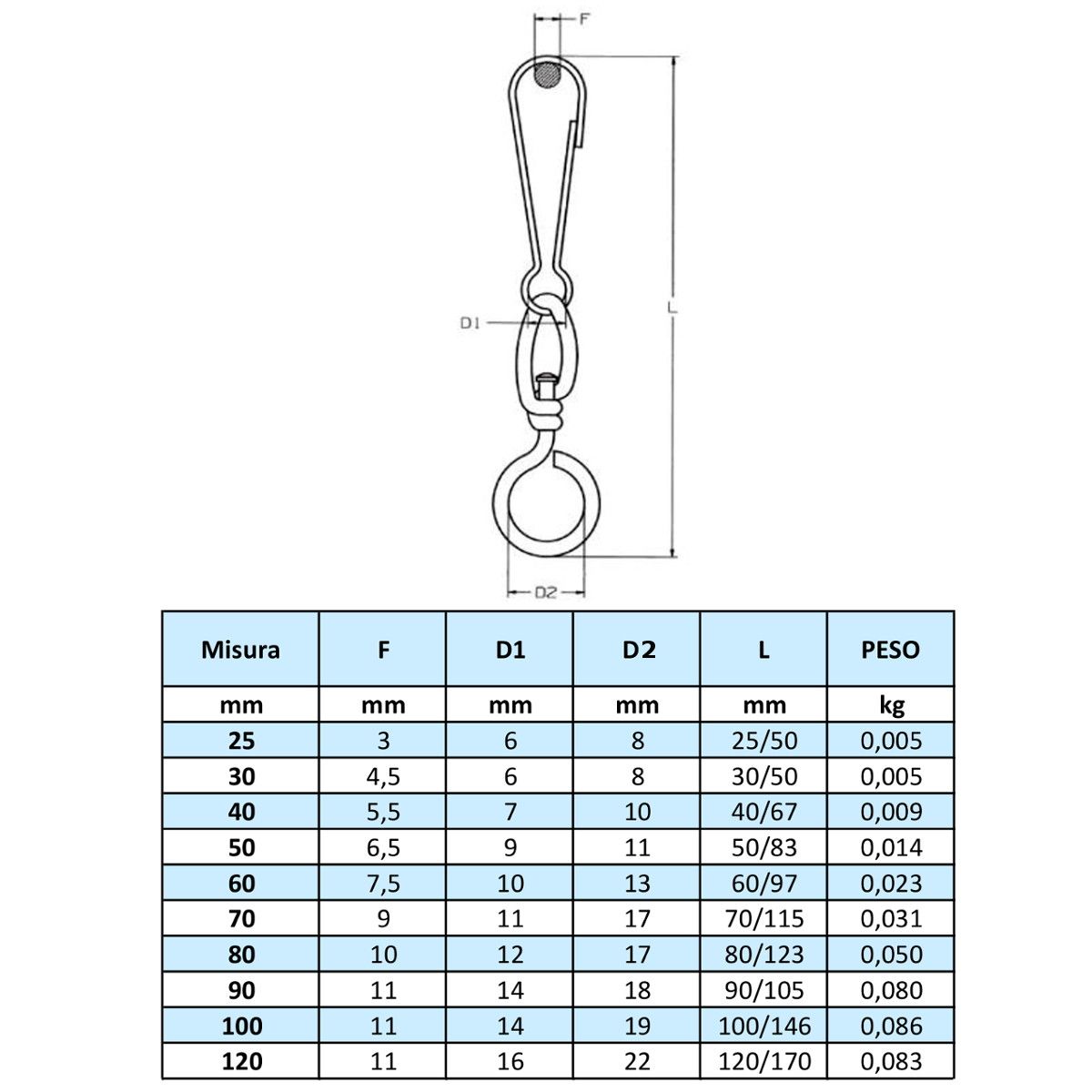 F

D1

L

D2

| Misura | F | D1 | D2 | L | PESO |
|---|---|---|---|---|---|
| mm | mm | mm | mm | mm | kg |
| 25 | 3 | 6 | 8 | 25/50 | 0,005 |
| 30 | 4,5 | 6 | 8 | 30/50 | 0,005 |
| 40 | 5,5 | 7 | 10 | 40/67 | 0,009 |
| 50 | 6,5 | 9 | 11 | 50/83 | 0,014 |
| 60 | 7,5 | 10 | 13 | 60/97 | 0,023 |
| 70 | 9 | 11 | 17 | 70/115 | 0,031 |
| 80 | 10 | 12 | 17 | 80/123 | 0,050 |
| 90 | 11 | 14 | 18 | 90/105 | 0,080 |
| 100 | 11 | 14 | 19 | 100/146 | 0,086 |
| 120 | 11 | 16 | 22 | 120/170 | 0,083 |